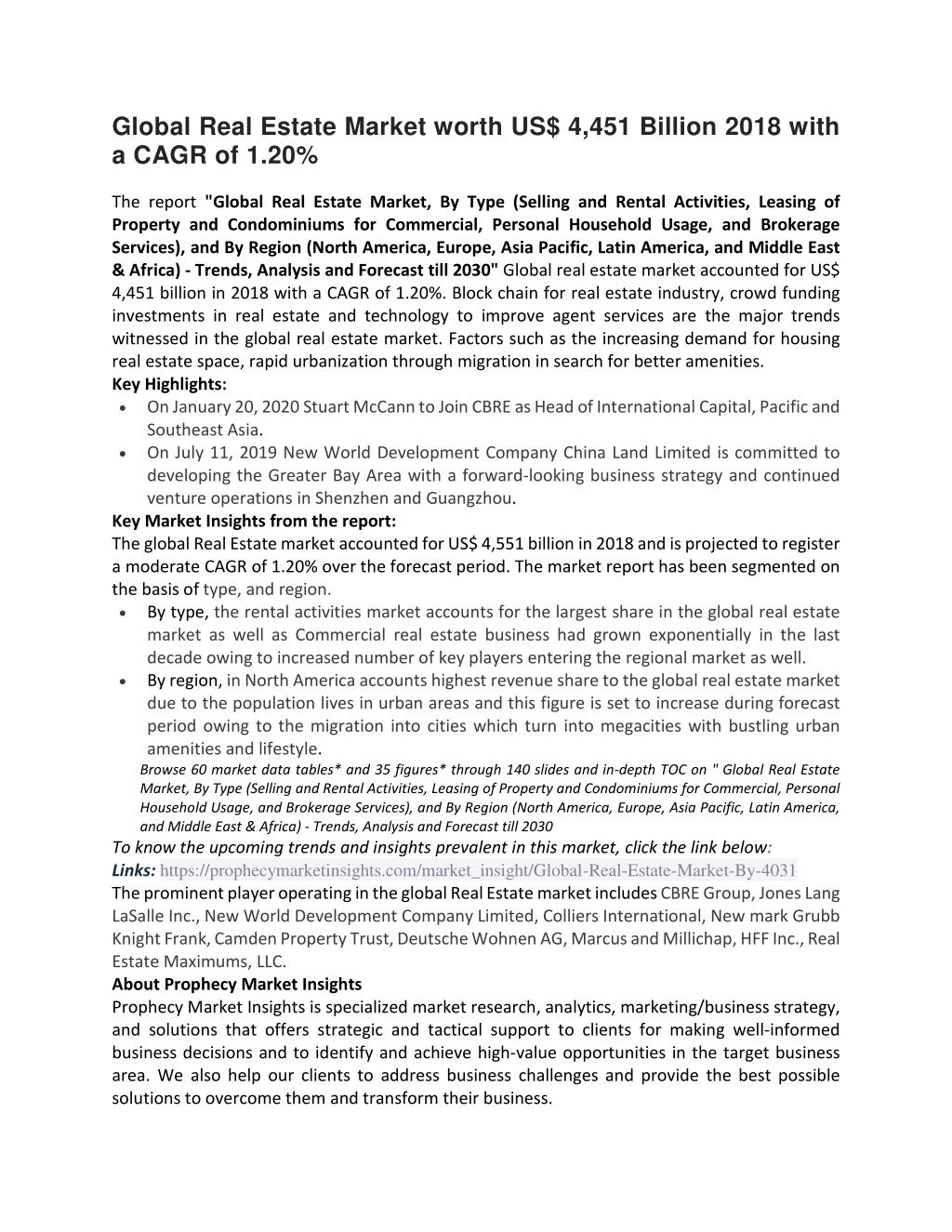 Global Real Estate Market worth US$ 4,451 Billion 2018 with a CAGR of 1.20%

The report "Global Real Estate Market, By Type (Selling and Rental Activities, Leasing of Property and Condominiums for Commercial, Personal Household Usage, and Brokerage Services), and By Region (North America, Europe, Asia Pacific, Latin America, and Middle East & Africa) - Trends, Analysis and Forecast till 2030" Global real estate market accounted for US$ 4,451 billion in 2018 with a CAGR of 1.20%. Block chain for real estate industry, crowd funding investments in real estate and technology to improve agent services are the major trends witnessed in the global real estate market. Factors such as the increasing demand for housing real estate space, rapid urbanization through migration in search for better amenities.
Key Highlights:
• On January 20, 2020 Stuart McCann to Join CBRE as Head of International Capital, Pacific and Southeast Asia.
• On July 11, 2019 New World Development Company China Land Limited is committed to developing the Greater Bay Area with a forward-looking business strategy and continued venture operations in Shenzhen and Guangzhou.
Key Market Insights from the report:
The global Real Estate market accounted for US$ 4,551 billion in 2018 and is projected to register a moderate CAGR of 1.20% over the forecast period. The market report has been segmented on the basis of type, and region.
• By type, the rental activities market accounts for the largest share in the global real estate market as well as Commercial real estate business had grown exponentially in the last decade owing to increased number of key players entering the regional market as well.
• By region, in North America accounts highest revenue share to the global real estate market due to the population lives in urban areas and this figure is set to increase during forecast period owing to the migration into cities which turn into megacities with bustling urban amenities and lifestyle.
Browse 60 market data tables* and 35 figures* through 140 slides and in-depth TOC on " Global Real Estate Market, By Type (Selling and Rental Activities, Leasing of Property and Condominiums for Commercial, Personal Household Usage, and Brokerage Services), and By Region (North America, Europe, Asia Pacific, Latin America, and Middle East & Africa) - Trends, Analysis and Forecast till 2030
To know the upcoming trends and insights prevalent in this market, click the link below:
Links: https://prophecymarketinsights.com/market_insight/Global-Real-Estate-Market-By-4031
The prominent player operating in the global Real Estate market includes CBRE Group, Jones Lang LaSalle Inc., New World Development Company Limited, Colliers International, New mark Grubb Knight Frank, Camden Property Trust, Deutsche Wohnen AG, Marcus and Millichap, HFF Inc., Real Estate Maximums, LLC.
About Prophecy Market Insights
Prophecy Market Insights is specialized market research, analytics, marketing/business strategy, and solutions that offers strategic and tactical support to clients for making well-informed business decisions and to identify and achieve high-value opportunities in the target business area. We also help our clients to address business challenges and provide the best possible solutions to overcome them and transform their business.